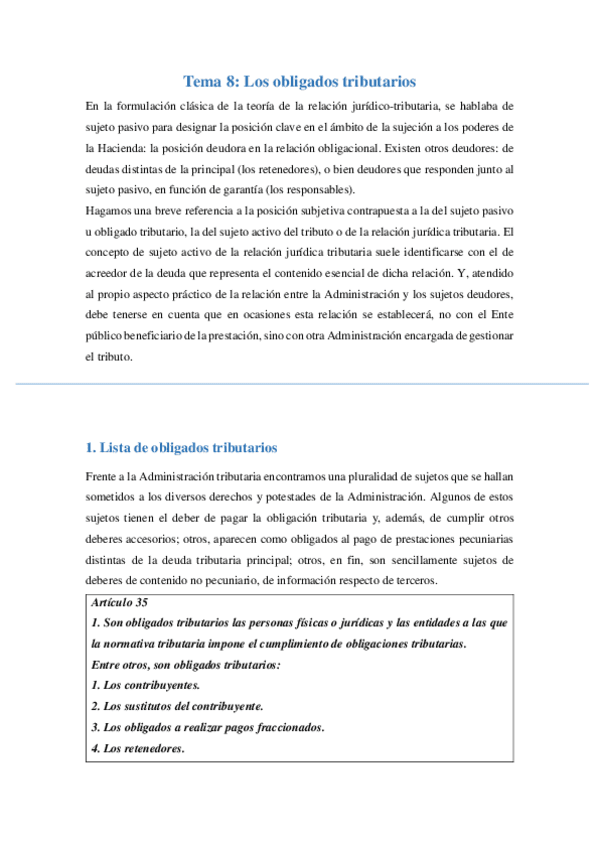 Tema 8: Los obligados tributarios

En la formulación clásica de la teoría de la relación jurídico-tributaria, se hablaba de sujeto pasivo para designar la posición clave en el ámbito de la sujeción a los poderes de la Hacienda: la posición deudora en la relación obligacional. Existen otros deudores: de deudas distintas de la principal (los retenedores), o bien deudores que responden junto al sujeto pasivo, en función de garantía (los responsables).

Hagamos una breve referencia a la posición subjetiva contrapuesta a la del sujeto pasivo u obligado tributario, la del sujeto activo del tributo o de la relación jurídica tributaria. El concepto de sujeto activo de la relación jurídica tributaria suele identificarse con el de acreedor de la deuda que representa el contenido esencial de dicha relación. Y, atendido al propio aspecto práctico de la relación entre la Administración y los sujetos deudores, debe tenerse en cuenta que en ocasiones esta relación se establecerá, no con el Ente público beneficiario de la prestación, sino con otra Administración encargada de gestionar el tributo.

1. Lista de obligados tributarios

Frente a la Administración tributaria encontramos una pluralidad de sujetos que se hallan sometidos a los diversos derechos y potestades de la Administración. Algunos de estos sujetos tienen el deber de pagar la obligación tributaria y, además, de cumplir otros deberes accesorios; otros, aparecen como obligados al pago de prestaciones pecuniarias distintas de la deuda tributaria principal; otros, en fin, son sencillamente sujetos de deberes de contenido no pecuniario, de información respecto de terceros.

Artículo 35
1. Son obligados tributarios las personas físicas o jurídicas y las entidades a las que la normativa tributaria impone el cumplimiento de obligaciones tributarias.
Entre otros, son obligados tributarios:
1. Los contribuyentes.
2. Los sustitutos del contribuyente.
3. Los obligados a realizar pagos fraccionados.
4. Los retenedores.